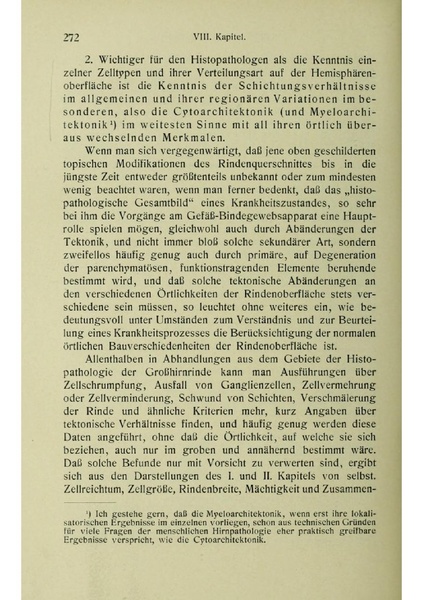 272 VIII. Kapitel.

2. Wichtiger für den Histopathologen als die Kenntnis einzelner Zelltypen und ihrer Verteilungsart auf der Hemisphärenoberfläche ist die Kenntnis der Schichtungsverhältnisse im allgemeinen und ihrer regionären Variationen im besonderen, also die Cytoarchitektonik (und Myeloarchitektonik¹) im weitesten Sinne mit all ihren örtlich überaus wechselnden Merkmalen.

Wenn man sich vergegenwärtigt, daß jene oben geschilderten topischen Modifikationen des Rindenquerschnittes bis in die jüngste Zeit entweder größtenteils unbekannt oder zum mindesten wenig beachtet waren, wenn man ferner bedenkt, daß das „histopathologische Gesamtbild“ eines Krankheitszustandes, so sehr bei ihm die Vorgänge am Gefäß-Bindegewebsapparat eine Hauptrolle spielen mögen, gleichwohl auch durch Abänderungen der Tektonik, und nicht immer bloß solche sekundärer Art, sondern zweifellos häufig genug auch durch primäre, auf Degeneration der parenchymatösen, funktionstragenden Elemente beruhende bestimmt wird, und daß solche tektonische Abänderungen an den verschiedenen Örtlichkeiten der Rindenoberfläche stets verschiedene sein müssen, so leuchtet ohne weiteres ein, wie bedeutungsvoll unter Umständen zum Verständnis und zur Beurteilung eines Krankheitsprozesses die Berücksichtigung der normalen örtlichen Bauverschiedenheiten der Rindenoberfläche ist.

Allenthalben in Abhandlungen aus dem Gebiete der Histopathologie der Großhirnrinde kann man Ausführungen über Zellschrumpfung, Ausfall von Ganglienzellen, Zellvermehrung oder Zellverminderung, Schwund von Schichten, Verschmälerung der Rinde und ähnliche Kriterien mehr, kurz Angaben über tektonische Verhältnisse finden, und häufig genug werden diese Daten angeführt, ohne daß die Örtlichkeit, auf welche sie sich beziehen, auch nur im groben und annähernd bestimmt wäre. Daß solche Befunde nur mit Vorsicht zu verwerten sind, ergibt sich aus den Darstellungen des I. und II. Kapitels von selbst. Zellreichtum, Zellgröße, Rindenbreite, Mächtigkeit und Zusammen-

¹) Ich gestehe gern, daß die Myeloarchitektonik, wenn erst ihre lokalisatorischen Ergebnisse im einzelnen vorliegen, schon aus technischen Gründen für viele Fragen der menschlichen Hirnpathologie eher praktisch greifbare Ergebnisse verspricht, wie die Cytoarchitektonik.